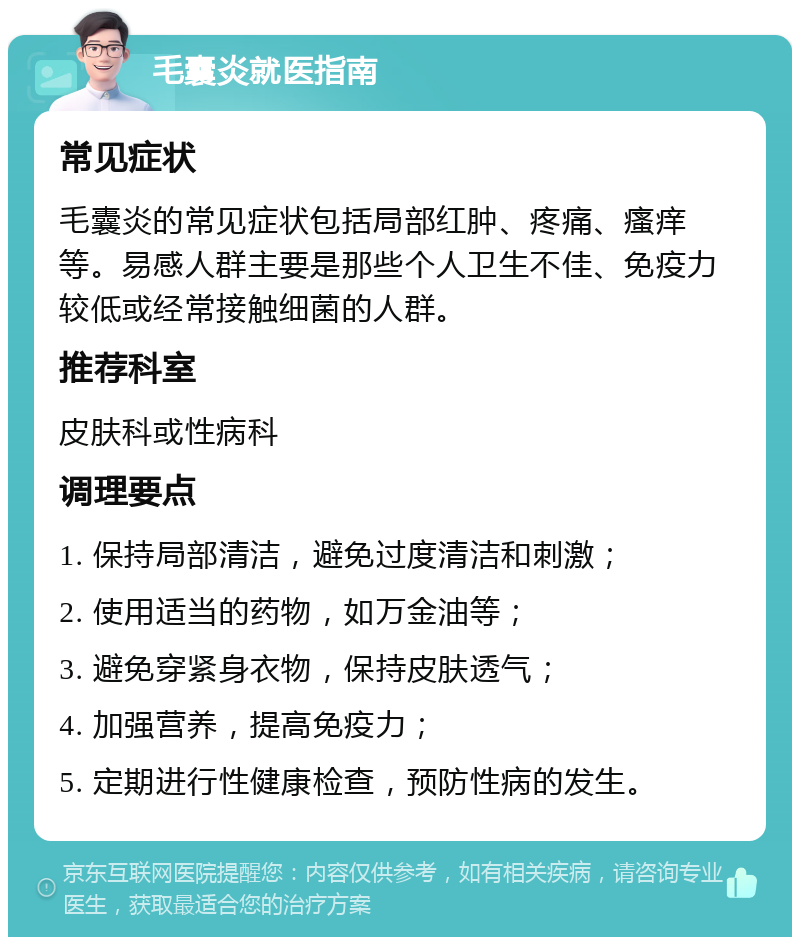 毛囊炎就医指南

常见症状

毛囊炎的常见症状包括局部红肿、疼痛、瘙痒等。易感人群主要是那些个人卫生不佳、免疫力较低或经常接触细菌的人群。

推荐科室

皮肤科或性病科

调理要点

1. 保持局部清洁，避免过度清洁和刺激；

2. 使用适当的药物，如万金油等；

3. 避免穿紧身衣物，保持皮肤透气；

4. 加强营养，提高免疫力；

5. 定期进行性健康检查，预防性病的发生。

京东互联网医院提醒您：内容仅供参考，如有相关疾病，请咨询专业医生，获取最适合您的治疗方案